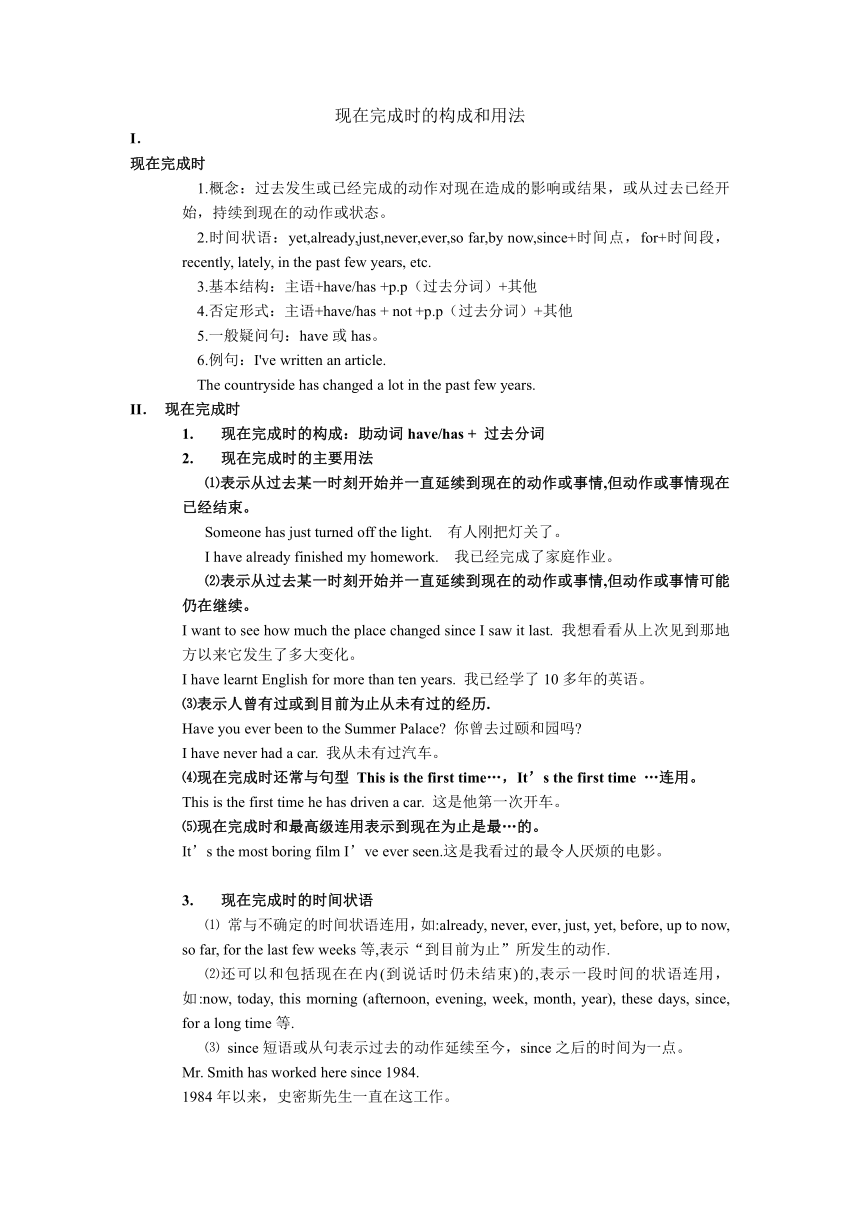 现在完成时的构成和用法

I.

现在完成时

1.概念：过去发生或已经完成的动作对现在造成的影响或结果，或从过去已经开始，持续到现在的动作或状态。

2.时间状语：yet,already,just,never,ever,so far,by now,since+时间点，for+时间段，recently, lately, in the past few years, etc.

3.基本结构：主语+have/has +p.p（过去分词）+其他

4.否定形式：主语+have/has + not +p.p（过去分词）+其他

5.一般疑问句：have 或 has。

6.例句：I've written an article.

The countryside has changed a lot in the past few years.

II. 现在完成时

1. 现在完成时的构成：助动词 have/has + 过去分词

2. 现在完成时的主要用法

⑴表示从过去某一时刻开始并一直延续到现在的动作或事情,但动作或事情现在已经结束。

Someone has just turned off the light. 有人刚把灯关了。

I have already finished my homework. 我已经完成了家庭作业。

⑵表示从过去某一时刻开始并一直延续到现在的动作或事情,但动作或事情可能仍在继续。

I want to see how much the place changed since I saw it last. 我想看看从上次见到那地方以来它发生了多大变化。

I have learnt English for more than ten years. 我已经学了 10 多年的英语。

⑶表示人曾有过或到目前为止从未有过的经历.

Have you ever been to the Summer Palace? 你曾去过颐和园吗?

I have never had a car. 我从未有过汽车。

⑷现在完成时还常与句型 This is the first time…，It’s the first time …连用。

This is the first time he has driven a car. 这是他第一次开车。

⑸现在完成时和最高级连用表示到现在为止是最…的。

It’s the most boring film I’ve ever seen.这是我看过的最令人厌烦的电影。

3. 现在完成时的时间状语

⑴ 常与不确定的时间状语连用，如:already, never, ever, just, yet, before, up to now, so far, for the last few weeks 等,表示“到目前为止”所发生的动作.

⑵还可以和包括现在在内(到说话时仍未结束)的,表示一段时间的状语连用，如:now, today, this morning (afternoon, evening, week, month, year), these days, since, for a long time 等.

⑶ since 短语或从句表示过去的动作延续至今，since 之后的时间为一点。

Mr. Smith has worked here since 1984.

1984 年以来，史密斯先生一直在这工作。